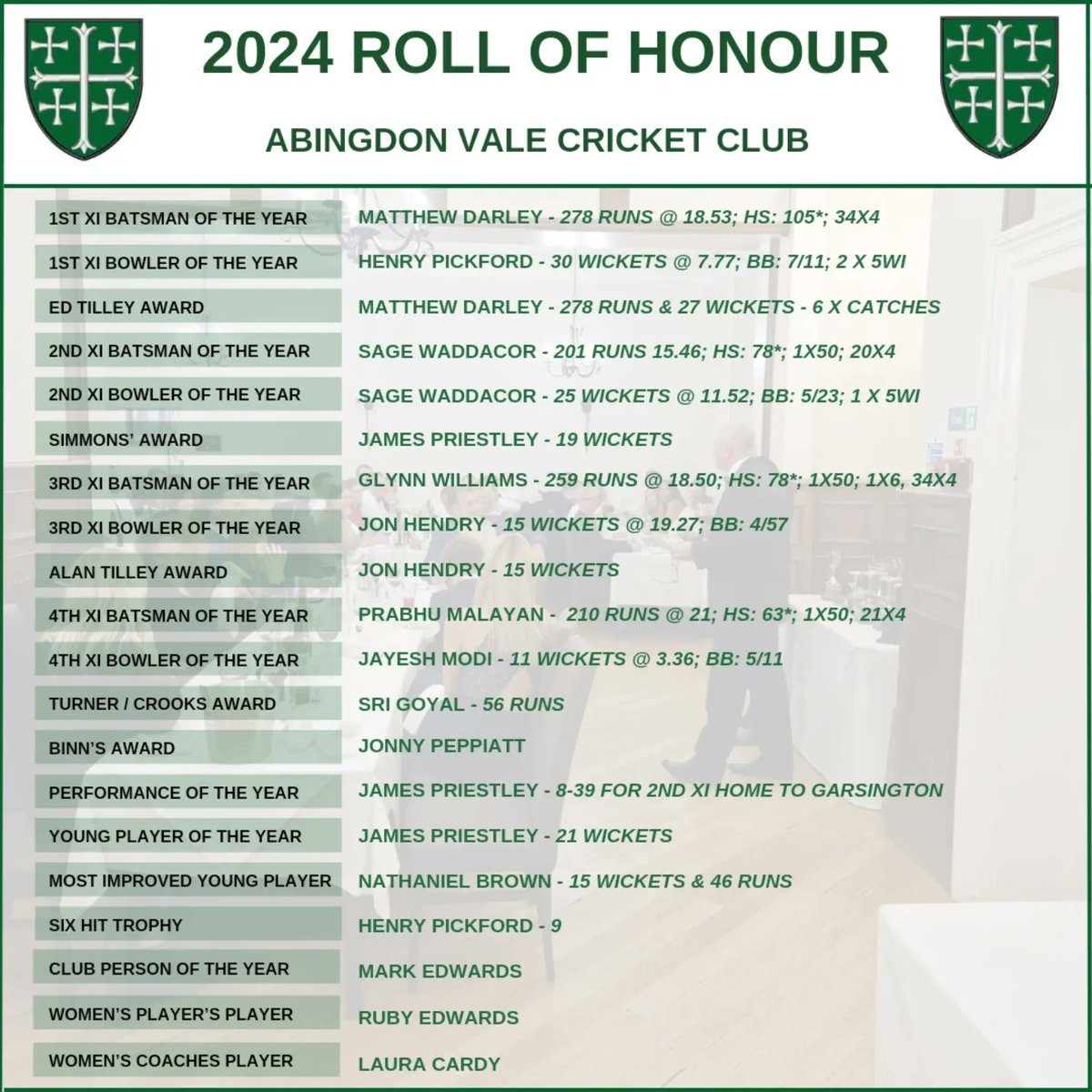 2024 ROLL OF HONOUR

ABINGDON VALE CRICKET CLUB

| | |
|---|---|
| 1ST XI BATSMAN OF THE YEAR | MATTHEW DARLEY - 278 RUNS @ 18.53; HS: 105*; 34X4 |
| 1ST XI BOWLER OF THE YEAR | HENRY PICKFORD - 30 WICKETS @ 7.77; BB: 7/11; 2 X 5WI |
| ED TILLEY AWARD | MATTHEW DARLEY - 278 RUNS & 27 WICKETS - 6 X CATCHES |
| 2ND XI BATSMAN OF THE YEAR | SAGE WADDACOR - 201 RUNS 15.46; HS: 78*; 1X50; 20X4 |
| 2ND XI BOWLER OF THE YEAR | SAGE WADDACOR - 25 WICKETS @ 11.52; BB: 5/23; 1 X 5WI |
| SIMMONS' AWARD | JAMES PRIESTLEY - 19 WICKETS |
| 3RD XI BATSMAN OF THE YEAR | GLYNN WILLIAMS - 259 RUNS @ 18.50; HS: 78*; 1X50; 1X6, 34X4 |
| 3RD XI BOWLER OF THE YEAR | JON HENDRY - 15 WICKETS @ 19.27; BB: 4/57 |
| ALAN TILLEY AWARD | JON HENDRY - 15 WICKETS |
| 4TH XI BATSMAN OF THE YEAR | PRABHU MALAYAN - 210 RUNS @ 21; HS: 63*; 1X50; 21X4 |
| 4TH XI BOWLER OF THE YEAR | JAYESH MODI - 11 WICKETS @ 3.36; BB: 5/11 |
| TURNER / CROOKS AWARD | SRI GOYAL - 56 RUNS |
| BINN'S AWARD | JONNY PEPPIATT |
| PERFORMANCE OF THE YEAR | JAMES PRIESTLEY - 8-39 FOR 2ND XI HOME TO GARSINGTON |
| YOUNG PLAYER OF THE YEAR | JAMES PRIESTLEY - 21 WICKETS |
| MOST IMPROVED YOUNG PLAYER | NATHANIEL BROWN - 15 WICKETS & 46 RUNS |
| SIX HIT TROPHY | HENRY PICKFORD - 9 |
| CLUB PERSON OF THE YEAR | MARK EDWARDS |
| WOMEN'S PLAYER'S PLAYER | RUBY EDWARDS |
| WOMEN'S COACHES PLAYER | LAURA CARDY |